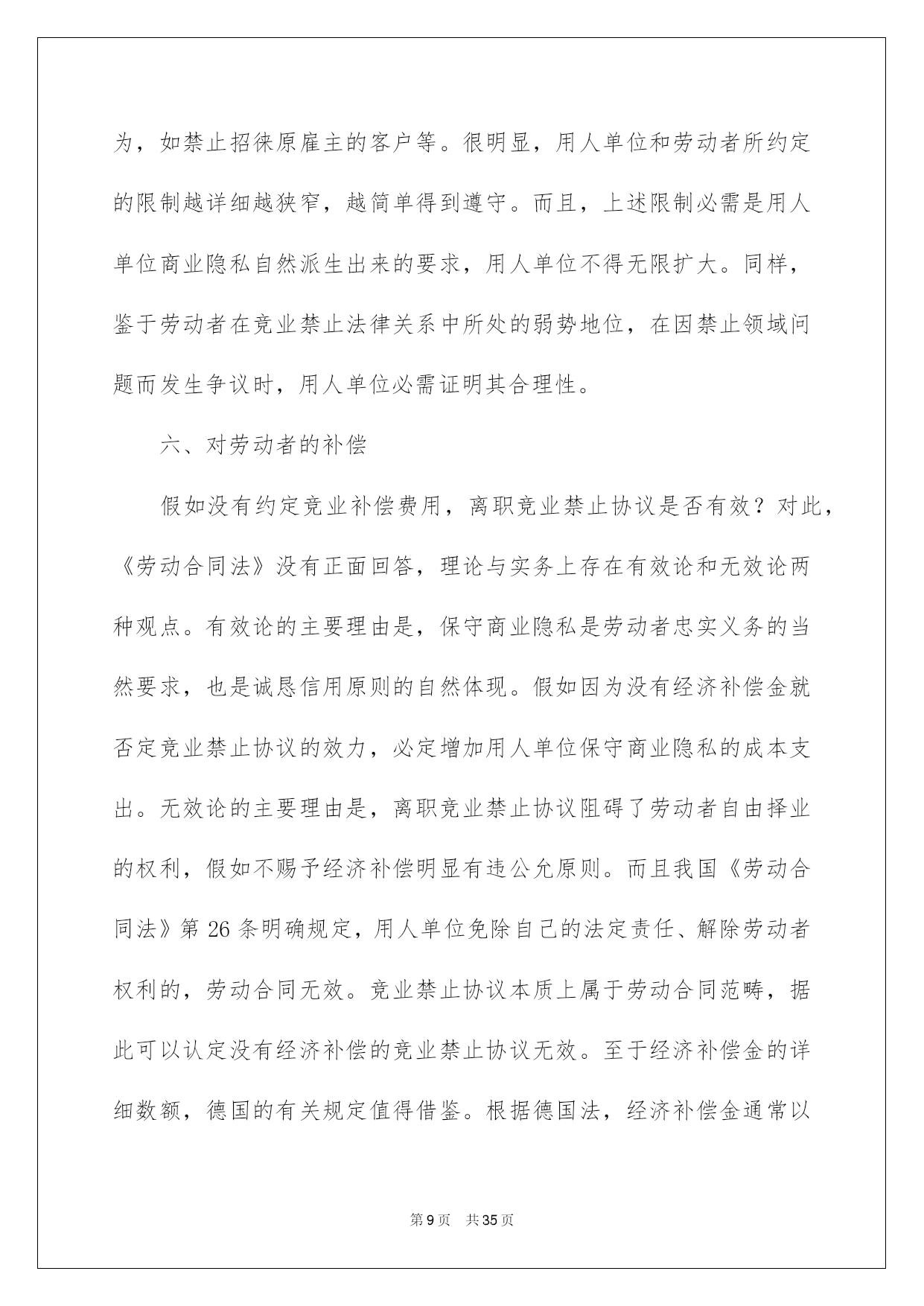 为，如禁止招徕原雇主的客户等。很明显，用人单位和劳动者所约定的限制越详细越狭窄，越简单得到遵守。而且，上述限制必需是用人单位商业隐私自然派生出来的要求，用人单位不得无限扩大。同样，鉴于劳动者在竞业禁止法律关系中所处的弱势地位，在因禁止领域问题而发生争议时，用人单位必需证明其合理性。

六、对劳动者的补偿

假如没有约定竞业补偿费用，离职竞业禁止协议是否有效？对此，《劳动合同法》没有正面回答，理论与实务上存在有效论和无效论两种观点。有效论的主要理由是，保守商业隐私是劳动者忠实义务的当然要求，也是诚恳信用原则的自然体现。假如因为没有经济补偿金就否定竞业禁止协议的效力，必定增加用人单位保守商业隐私的成本支出。无效论的主要理由是，离职竞业禁止协议阻碍了劳动者自由择业的权利，假如不赐予经济补偿明显有违公允原则。而且我国《劳动合同法》第 26 条明确规定，用人单位免除自己的法定责任、解除劳动者权利的，劳动合同无效。竞业禁止协议本质上属于劳动合同范畴，据此可以认定没有经济补偿的竞业禁止协议无效。至于经济补偿金的详细数额，德国的有关规定值得借鉴。根据德国法，经济补偿金通常以

第 9 页　共 35 页